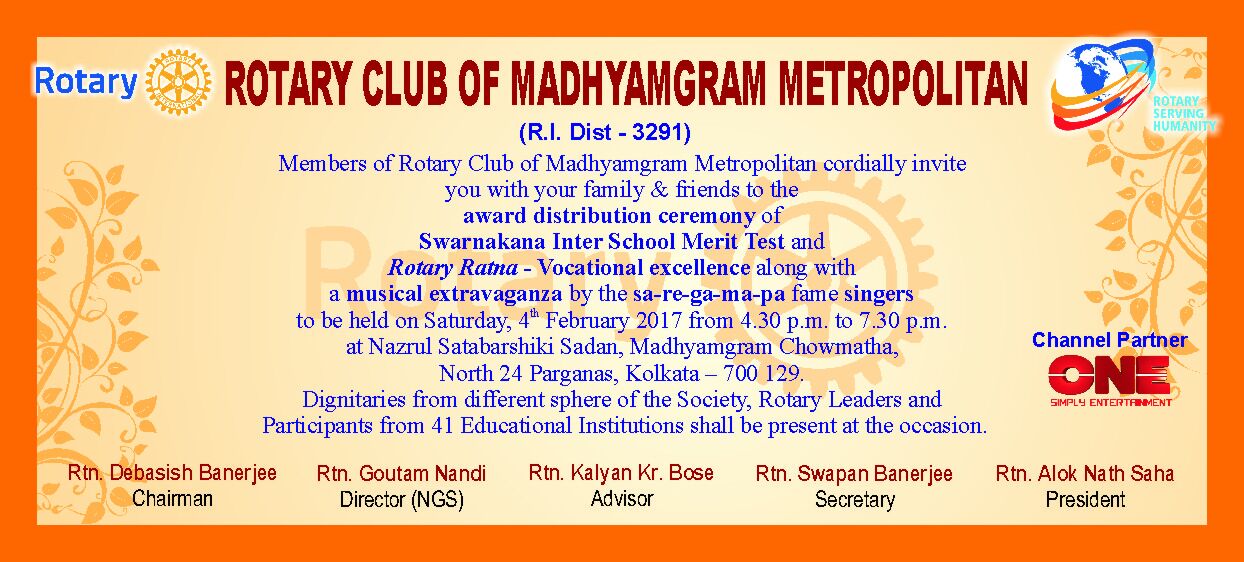 Rotary

ROTARY CLUB OF MADHYAMGRAM METROPOLITAN

ROTARY SERVING HUMANITY

(R.I. Dist - 3291)

Members of Rotary Club of Madhyamgram Metropolitan cordially invite you with your family & friends to the award distribution ceremony of Swarnakana Inter School Merit Test and Rotary Ratna - Vocational excellence along with a musical extravaganza by the sa-re-ga-ma-pa fame singers to be held on Saturday, 4$^{th}$ February 2017 from 4.30 p.m. to 7.30 p.m. at Nazrul Satabarshiki Sadan, Madhyamgram Chowmatha, North 24 Parganas, Kolkata – 700 129. Dignitaries from different sphere of the Society, Rotary Leaders and Participants from 41 Educational Institutions shall be present at the occasion.

Channel Partner
ONE
SIMPLY ENTERTAINMENT

Rtn. Debasish Banerjee
Chairman

Rtn. Goutam Nandi
Director (NGS)

Rtn. Kalyan Kr. Bose
Advisor

Rtn. Swapan Banerjee
Secretary

Rtn. Alok Nath Saha
President